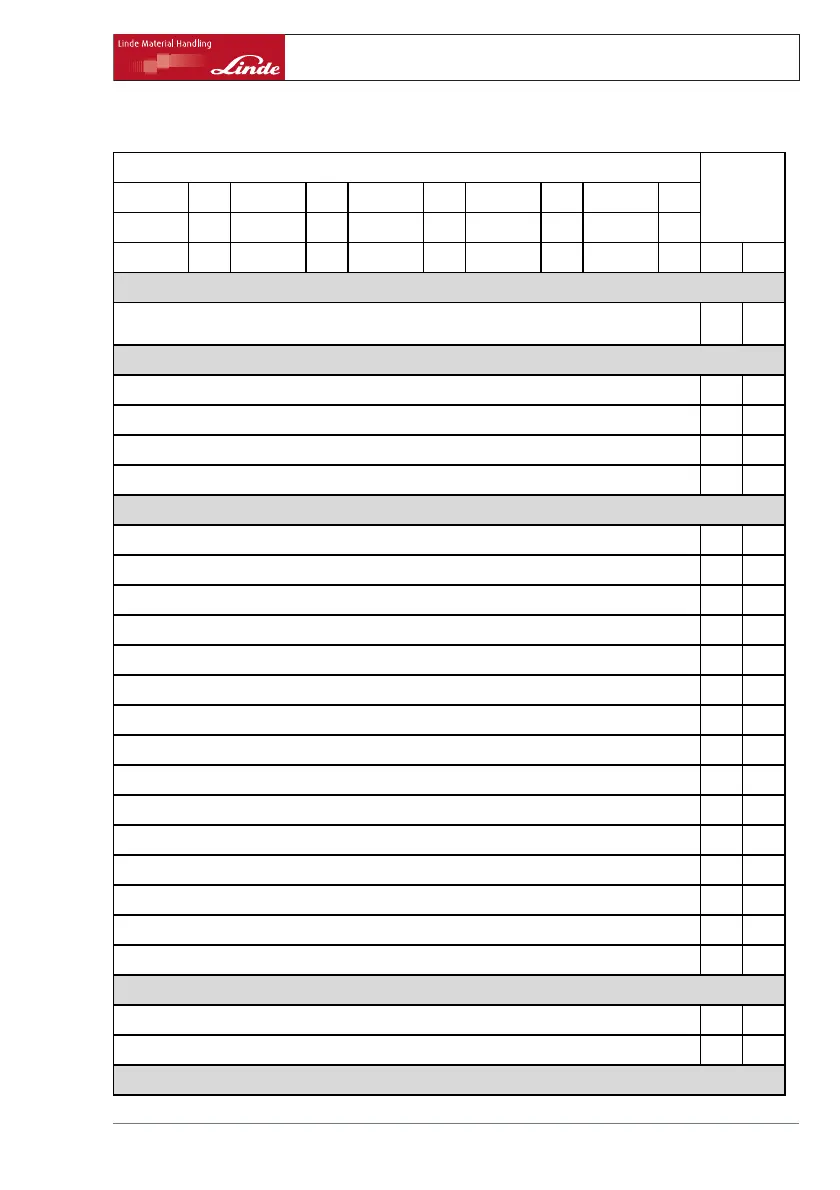 Linde Material Handling
Linde